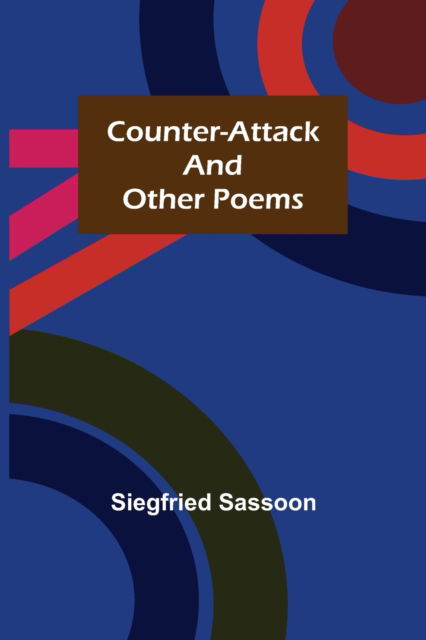 Counter-Attack
And
Other Poems

Siegfried Sassoon